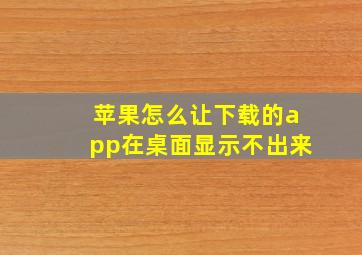 苹果怎么让下载的app在桌面显示不出来